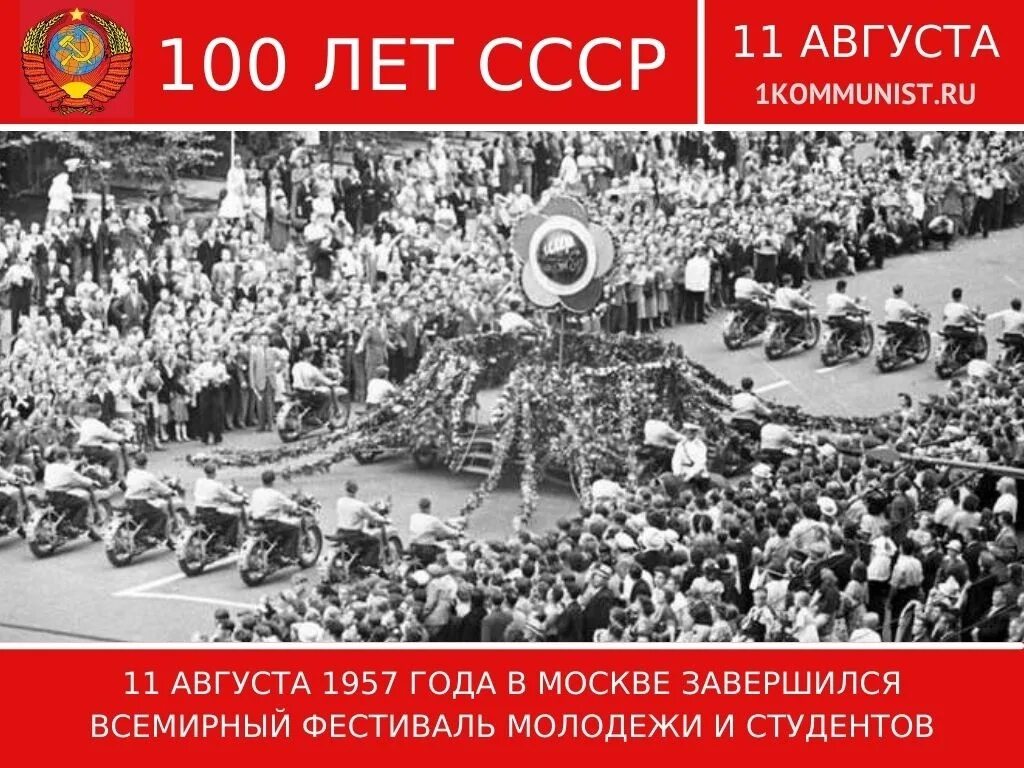 100 ЛЕТ СССР

11 АВГУСТА
1KOMMUNIST.RU

11 АВГУСТА 1957 ГОДА В МОСКВЕ ЗАВЕРШИЛСЯ ВСЕМИРНЫЙ ФЕСТИВАЛЬ МОЛОДЕЖИ И СТУДЕНТОВ